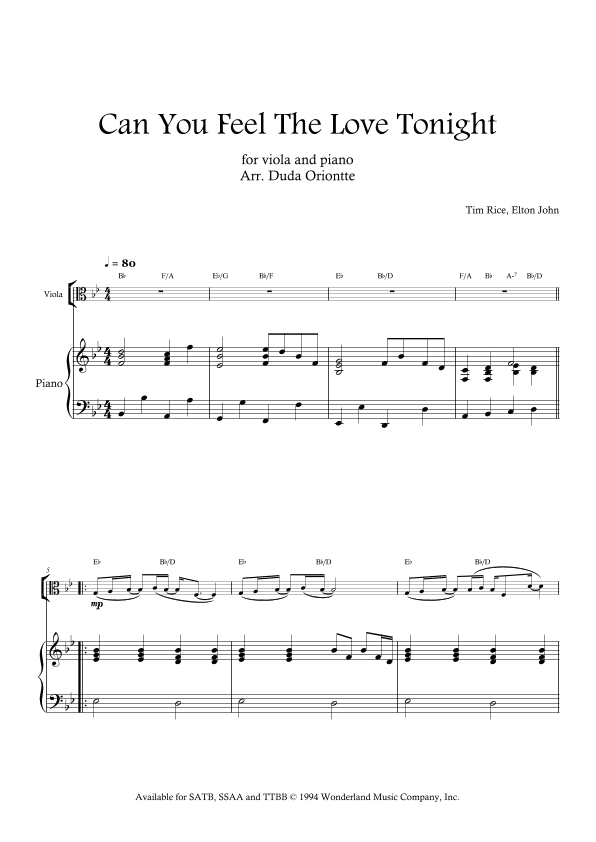 Can You Feel The Love Tonight

for viola and piano
Arr. Duda Oriontte

Tim Rice, Elton John

♩ = 80

B♭ F/A E♭/G B♭/F E♭ B♭/D F/A B♭ A-7 B♭/D

Viola

Piano

5

E♭ B♭/D E♭ B♭/D E♭ B♭/D

mp

Available for SATB, SSAA and TTBB © 1994 Wonderland Music Company, Inc.